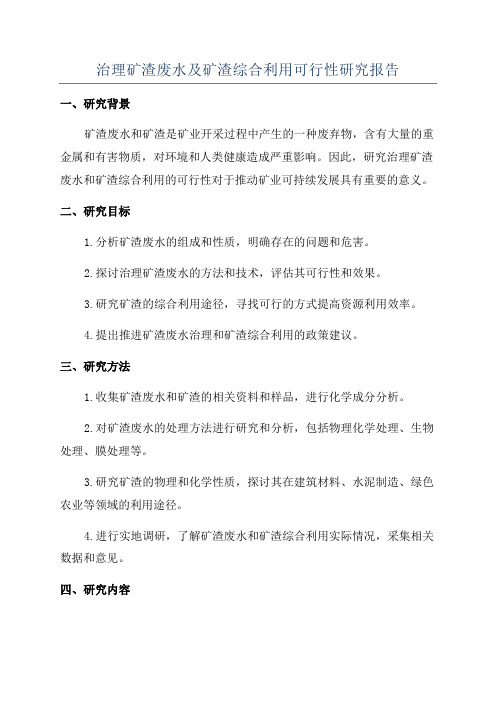 治理矿渣废水及矿渣综合利用可行性研究报告

一、研究背景

矿渣废水和矿渣是矿业开采过程中产生的一种废弃物，含有大量的重金属和有害物质，对环境和人类健康造成严重影响。因此，研究治理矿渣废水和矿渣综合利用的可行性对于推动矿业可持续发展具有重要的意义。

二、研究目标

1.分析矿渣废水的组成和性质，明确存在的问题和危害。

2.探讨治理矿渣废水的方法和技术，评估其可行性和效果。

3.研究矿渣的综合利用途径，寻找可行的方式提高资源利用效率。

4.提出推进矿渣废水治理和矿渣综合利用的政策建议。

三、研究方法

1.收集矿渣废水和矿渣的相关资料和样品，进行化学成分分析。

2.对矿渣废水的处理方法进行研究和分析，包括物理化学处理、生物处理、膜处理等。

3.研究矿渣的物理和化学性质，探讨其在建筑材料、水泥制造、绿色农业等领域的利用途径。

4.进行实地调研，了解矿渣废水和矿渣综合利用实际情况，采集相关数据和意见。

四、研究内容